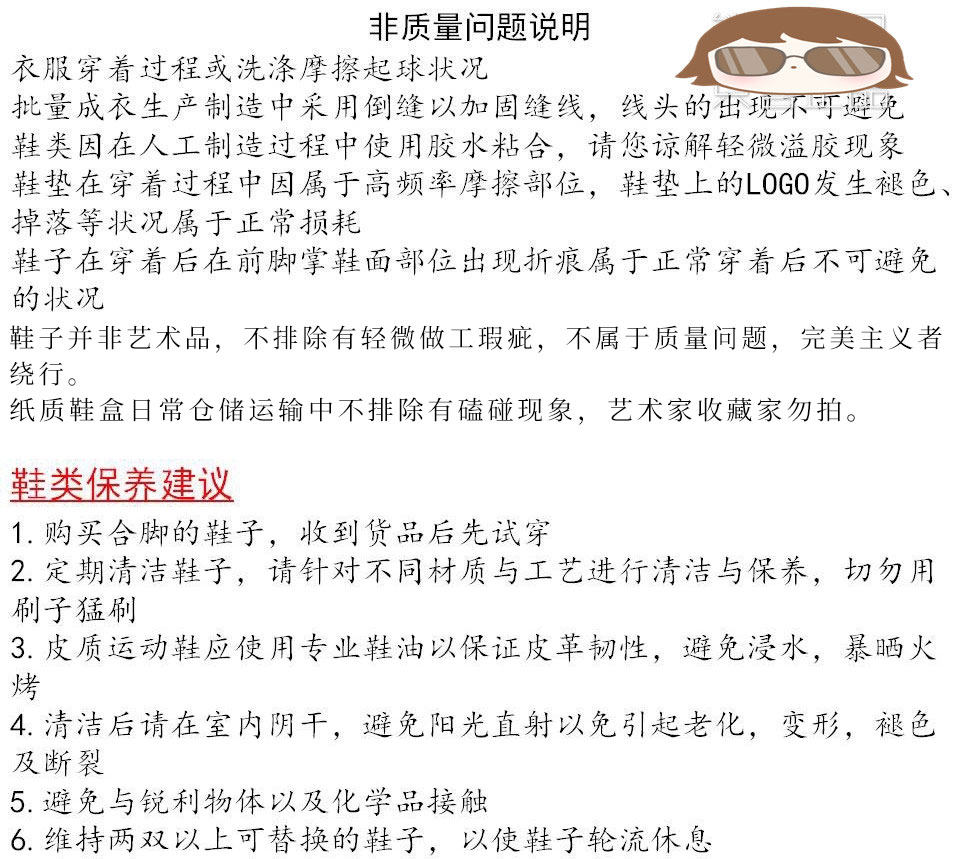 非质量问题说明
衣服穿着过程或洗涤摩擦起球状况
批量成衣生产制造中采用倒缝以加固缝线，线头的出现不可避免
鞋类因在人工制造过程中使用胶水粘合，请您谅解轻微溢胶现象
鞋垫在穿着过程中因属于高频率摩擦部位，鞋垫上的LOGO发生褪色、掉落等状况属于正常损耗
鞋子在穿着后在前脚掌鞋面部位出现折痕属于正常穿着后不可避免的状况
鞋子并非艺术品，不排除有轻微做工瑕疵，不属于质量问题，完美主义者绕行。
纸质鞋盒日常仓储运输中不排除有磕碰现象，艺术家收藏家勿拍。

鞋类保养建议
1. 购买合脚的鞋子，收到货品后先试穿
2. 定期清洁鞋子，请针对不同材质与工艺进行清洁与保养，切勿用刷子猛刷
3. 皮质运动鞋应使用专业鞋油以保证皮革韧性，避免浸水，暴晒火烤
4. 清洁后请在室内阴干，避免阳光直射以免引起老化，变形，褪色及断裂
5. 避免与锐利物体以及化学品接触
6. 维持两双以上可替换的鞋子，以使鞋子轮流休息